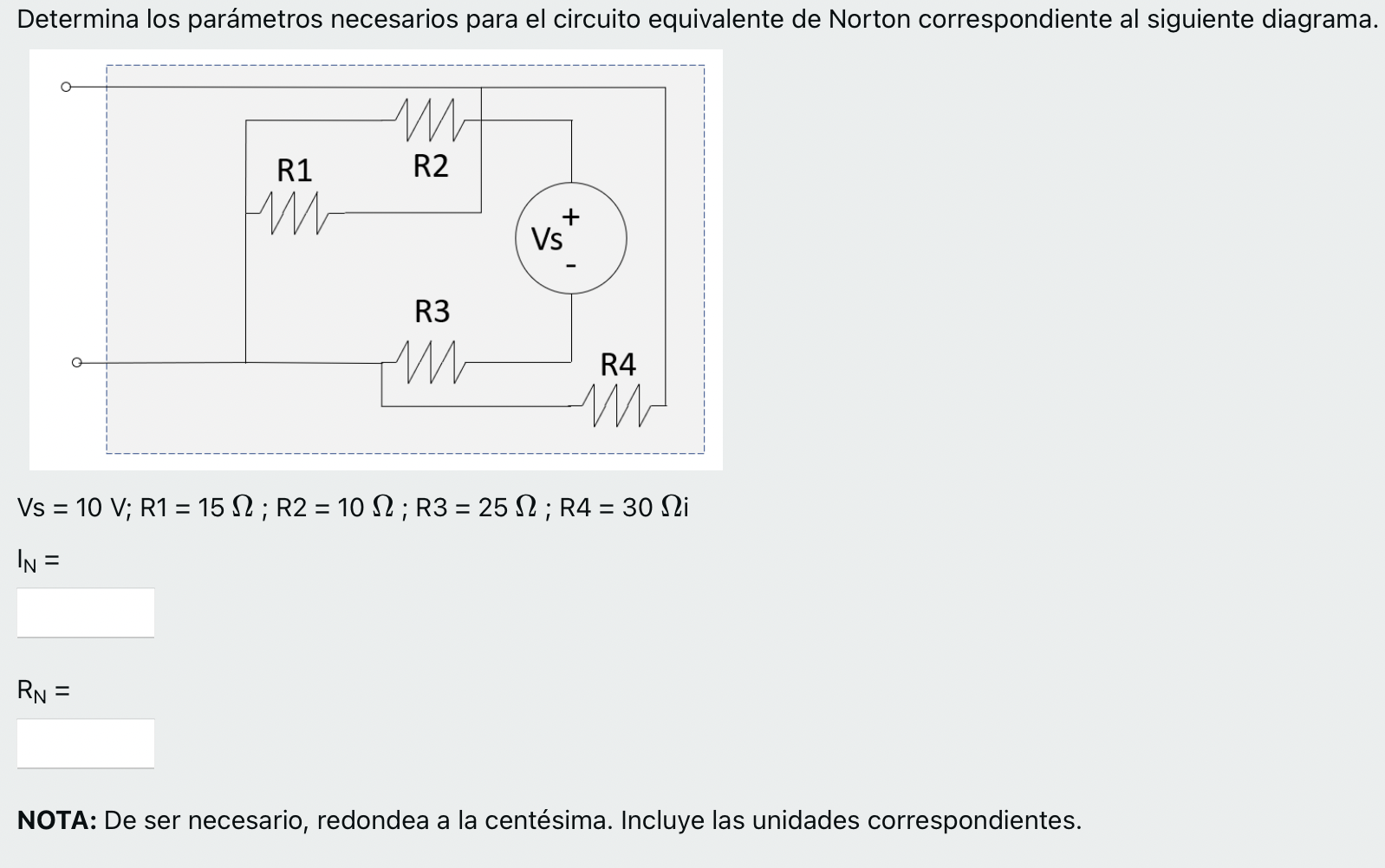 Determina los parámetros necesarios para el circuito equivalente de Norton correspondiente al siguiente diagrama.

R1

R2

Vs

+

-

R3

R4

Vs = 10 V; R1 = 15 $\Omega$ ; R2 = 10 $\Omega$ ; R3 = 25 $\Omega$ ; R4 = 30 $\Omega$i

$I_N$ =

$R_N$ =

**NOTA:** De ser necesario, redondea a la centésima. Incluye las unidades correspondientes.